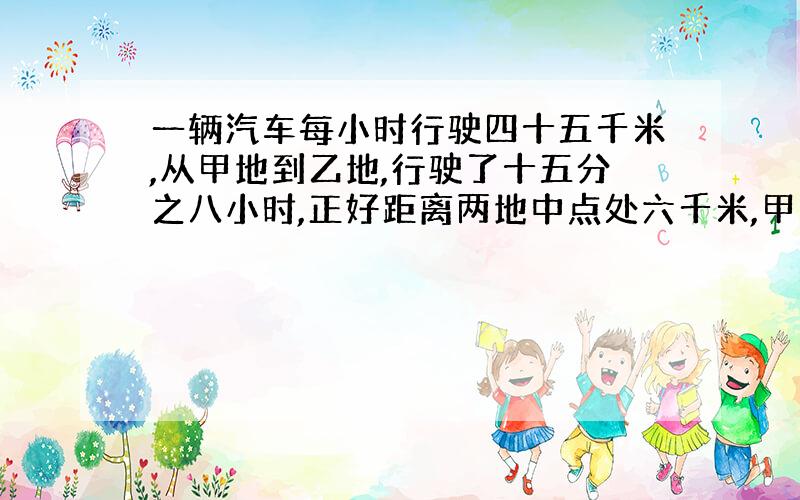 一辆汽车每小时行驶四十五千米,从甲地到乙地,行驶了十五分之八小时,正好距离两地中点处六千米,甲